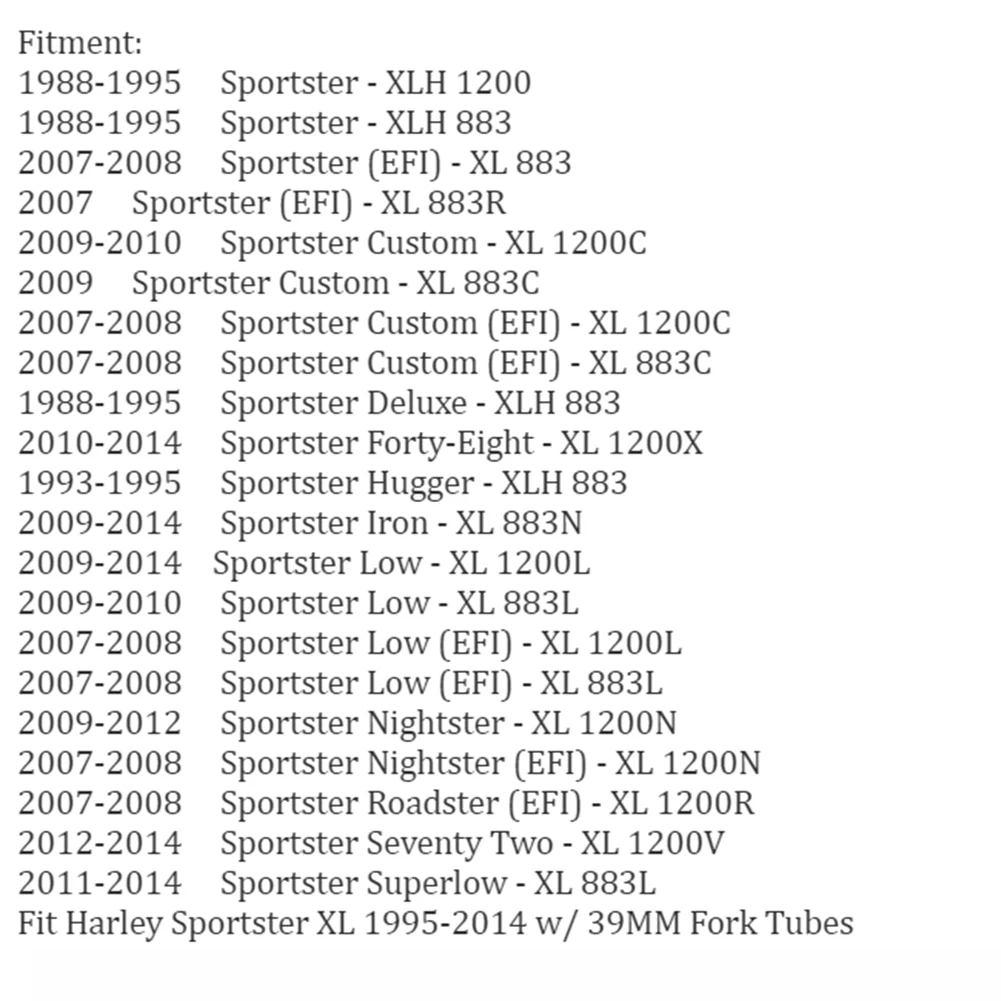 Fitment:
1988-1995 Sportster - XLH 1200
1988-1995 Sportster - XLH 883
2007-2008 Sportster (EFI) - XL 883
2007 Sportster (EFI) - XL 883R
2009-2010 Sportster Custom - XL 1200C
2009 Sportster Custom - XL 883C
2007-2008 Sportster Custom (EFI) - XL 1200C
2007-2008 Sportster Custom (EFI) - XL 883C
1988-1995 Sportster Deluxe - XLH 883
2010-2014 Sportster Forty-Eight - XL 1200X
1993-1995 Sportster Hugger - XLH 883
2009-2014 Sportster Iron - XL 883N
2009-2014 Sportster Low - XL 1200L
2009-2010 Sportster Low - XL 883L
2007-2008 Sportster Low (EFI) - XL 1200L
2007-2008 Sportster Low (EFI) - XL 883L
2009-2012 Sportster Nightster - XL 1200N
2007-2008 Sportster Nightster (EFI) - XL 1200N
2007-2008 Sportster Roadster (EFI) - XL 1200R
2012-2014 Sportster Seventy Two - XL 1200V
2011-2014 Sportster Superlow - XL 883L
Fit Harley Sportster XL 1995-2014 w/ 39MM Fork Tubes